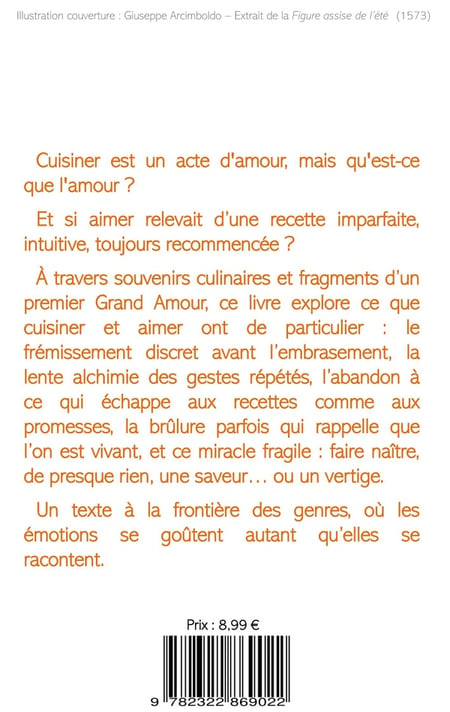 Illustration couverture : Giuseppe Arcimboldo – Extrait de la Figure assise de l'été (1573)

Cuisiner est un acte d'amour, mais qu'est-ce que l'amour ?

Et si aimer relevait d'une recette imparfaite, intuitive, toujours recommencée ?

À travers souvenirs culinaires et fragments d'un premier Grand Amour, ce livre explore ce que cuisiner et aimer ont de particulier : le frémissement discret avant l'embrasement, la lente alchimie des gestes répétés, l'abandon à ce qui échappe aux recettes comme aux promesses, la brûlure parfois qui rappelle que l'on est vivant, et ce miracle fragile : faire naître, de presque rien, une saveur… ou un vertige.

Un texte à la frontière des genres, où les émotions se goûtent autant qu'elles se racontent.

Prix : 8,99 €

9 782322 869022